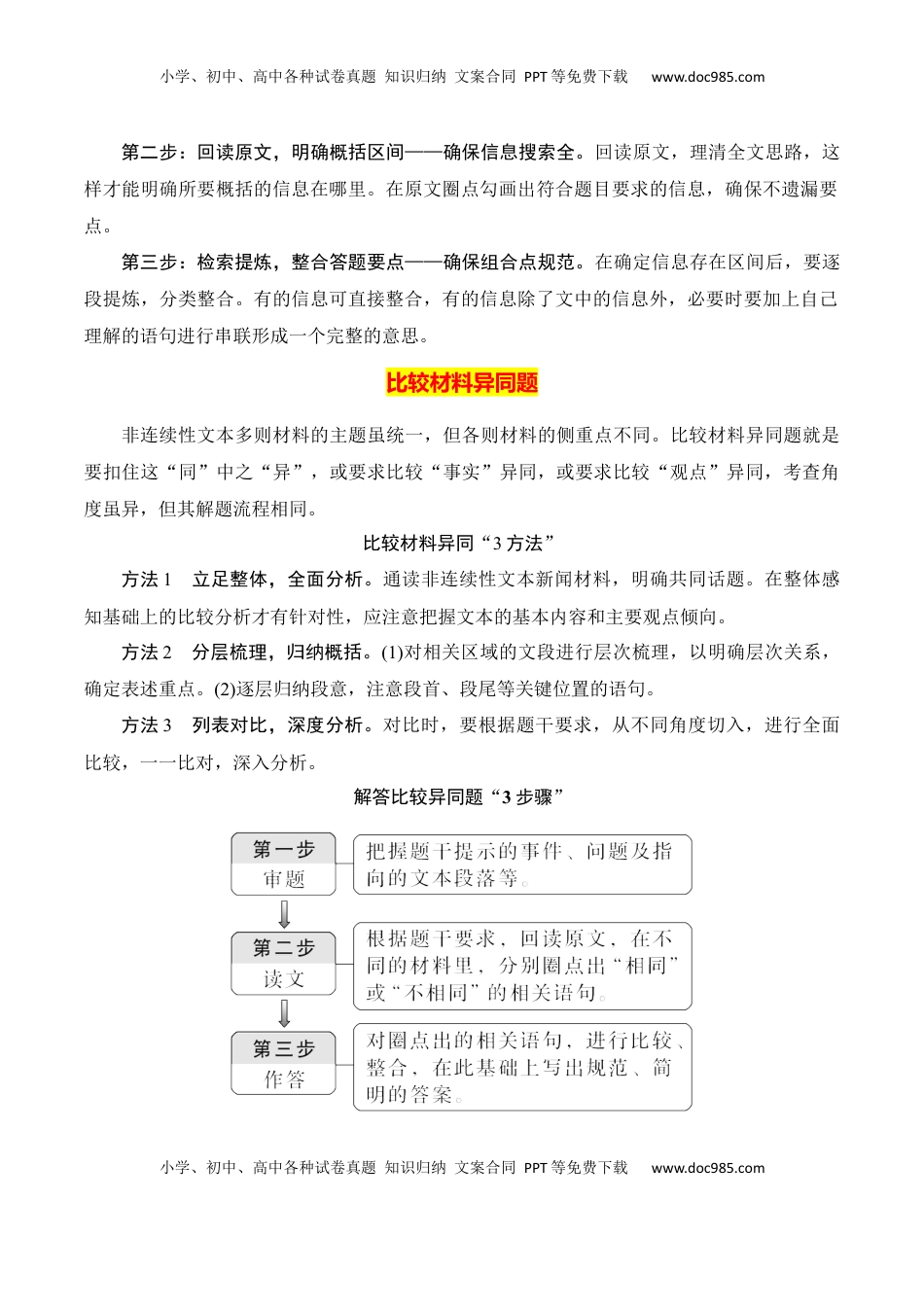 小学、初中、高中各种试卷真题 知识归纳 文案合同 PPT等免费下载 www.doc985.com

第二步：回读原文，明确概括区间——确保信息搜索全。回读原文，理清全文思路，这样才能明确所要概括的信息在哪里。在原文圈点勾画出符合题目要求的信息，确保不遗漏要点。

第三步：检索提炼，整合答题要点——确保组合点规范。在确定信息存在区间后，要逐段提炼，分类整合。有的信息可直接整合，有的信息除了文中的信息外，必要时要加上自己理解的语句进行串联形成一个完整的意思。

比较材料异同题

非连续性文本多则材料的主题虽统一，但各则材料的侧重点不同。比较材料异同题就是要扣住这“同”中之“异”，或要求比较“事实”异同，或要求比较“观点”异同，考查角度虽异，但其解题流程相同。

比较材料异同“3方法”

方法1 立足整体，全面分析。通读非连续性文本新闻材料，明确共同话题。在整体感知基础上的比较分析才有针对性，应注意把握文本的基本内容和主要观点倾向。

方法2 分层梳理，归纳概括。(1)对相关区域的文段进行层次梳理，以明确层次关系，确定表述重点。(2)逐层归纳段意，注意段首、段尾等关键位置的语句。

方法3 列表对比，深度分析。对比时，要根据题干要求，从不同角度切入，进行全面比较，一一比对，深入分析。

解答比较异同题“3步骤”

第一步 审题
把握题干提示的事件、问题及指向的文本段落等。

第二步 读文
根据题干要求，回读原文，在不同的材料里，分别圈点出“相同”或“不相同”的相关语句。

第三步 作答
对圈点出的相关语句，进行比较、整合，在此基础上写出规范、简明的答案。

小学、初中、高中各种试卷真题 知识归纳 文案合同 PPT等免费下载 www.doc985.com